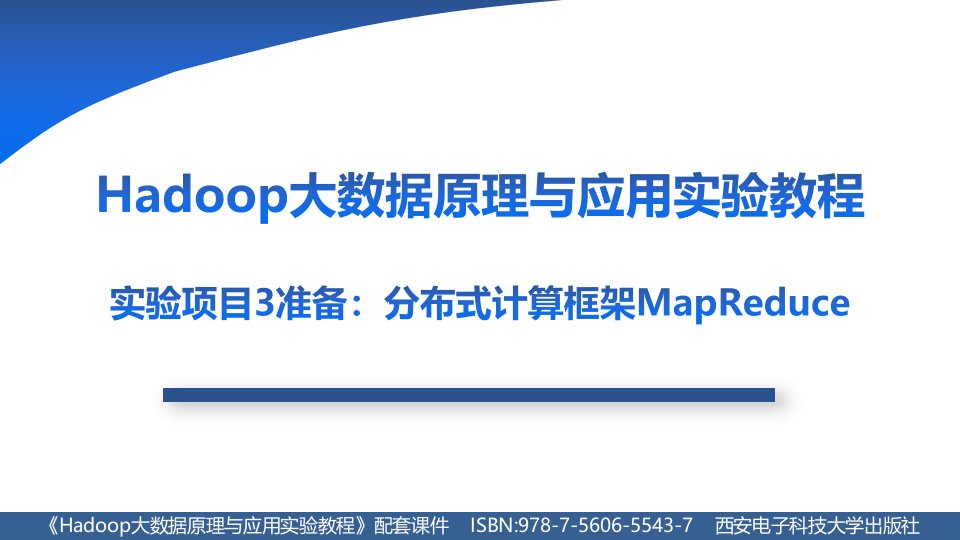 Hadoop大数据原理与应用实验教程

实验项目3准备：分布式计算框架MapReduce

《Hadoop大数据原理与应用实验教程》配套课件 ISBN:978-7-5606-5543-7 西安电子科技大学出版社